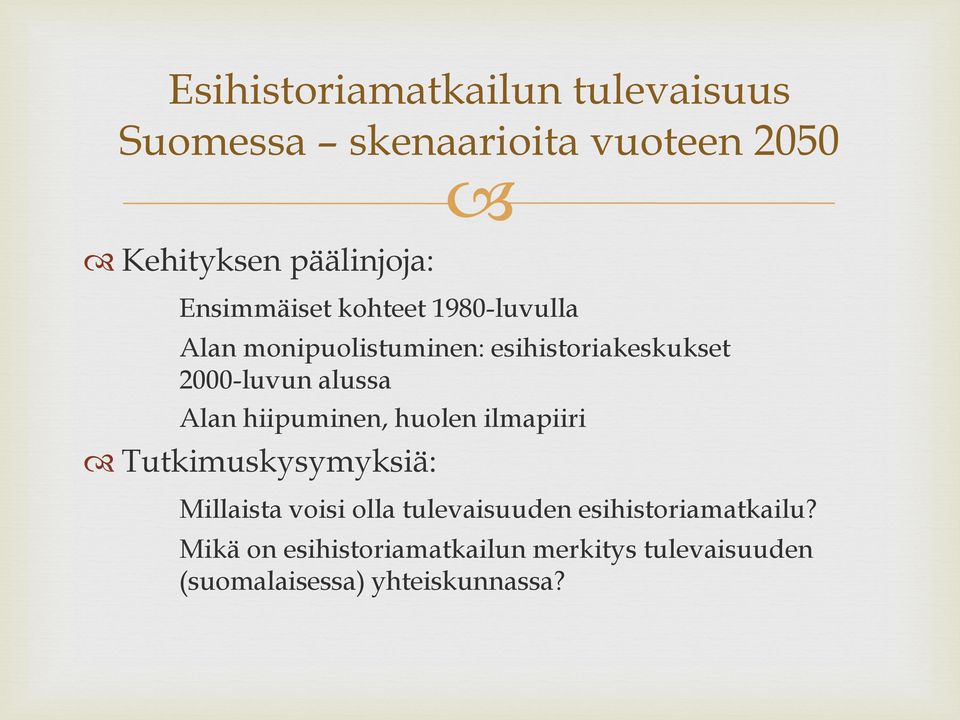 Esihistoriamatkailun tulevaisuus Suomessa – skenaarioita vuoteen 2050

Kehityksen päälinjoja:

Ensimmäiset kohteet 1980-luvulla

Alan monipuolistuminen: esihistoriakeskukset 2000-luvun alussa

Alan hiipuminen, huolen ilmapiiri

Tutkimuskysymyksiä:

Millaista voisi olla tulevaisuuden esihistoriamatkailu?

Mikä on esihistoriamatkailun merkitys tulevaisuuden (suomalaisessa) yhteiskunnassa?